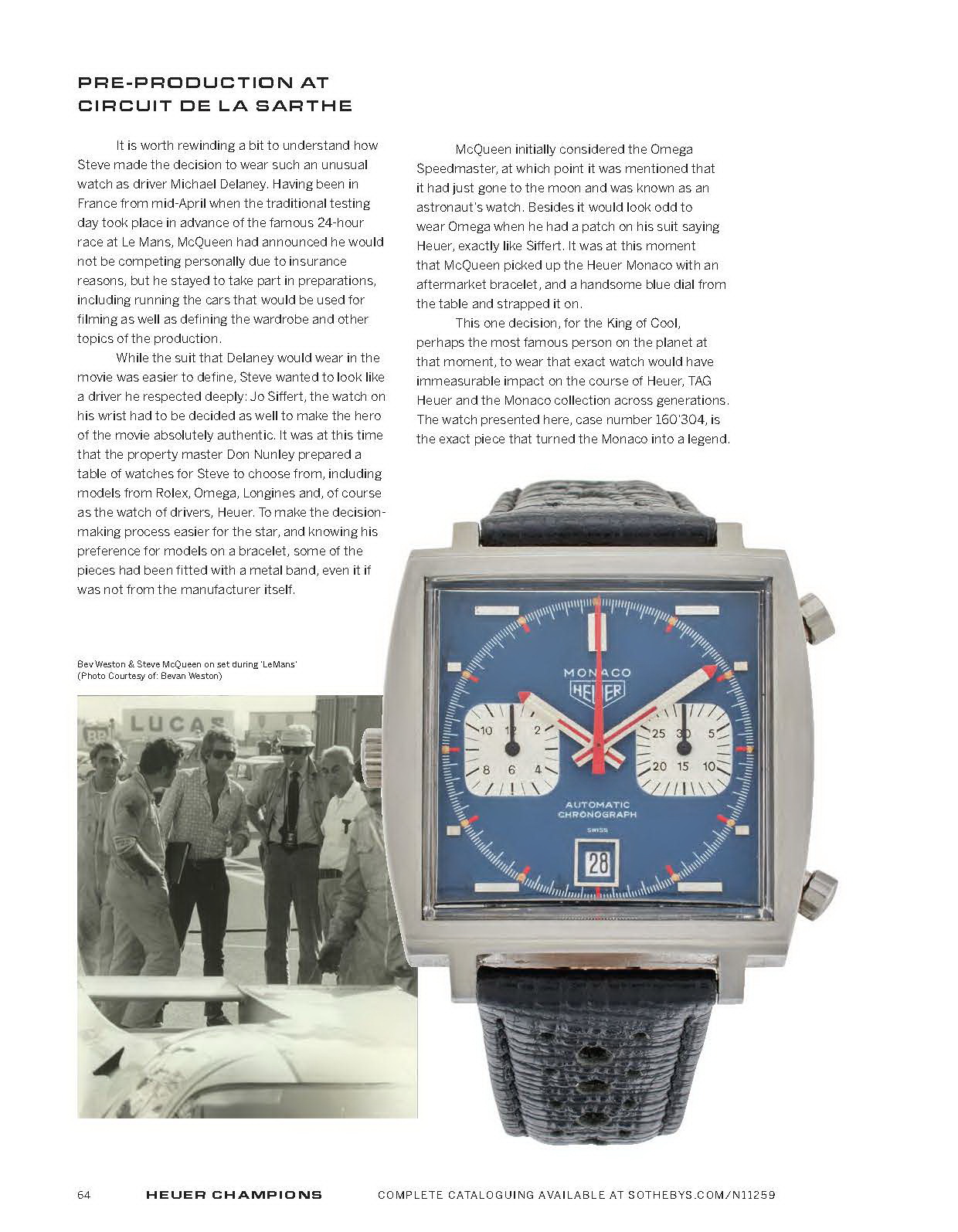 PRE-PRODUCTION AT CIRCUIT DE LA SARTHE

It is worth rewinding a bit to understand how Steve made the decision to wear such an unusual watch as driver Michael Delaney. Having been in France from mid-April when the traditional testing day took place in advance of the famous 24-hour race at Le Mans, McQueen had announced he would not be competing personally due to insurance reasons, but he stayed to take part in preparations, including running the cars that would be used for filming as well as defining the wardrobe and other topics of the production.

While the suit that Delaney would wear in the movie was easier to define, Steve wanted to look like a driver he respected deeply: Jo Siffert, the watch on his wrist had to be decided as well to make the hero of the movie absolutely authentic. It was at this time that the property master Don Nunley prepared a table of watches for Steve to choose from, including models from Rolex, Omega, Longines and, of course as the watch of drivers, Heuer. To make the decision-making process easier for the star, and knowing his preference for models on a bracelet, some of the pieces had been fitted with a metal band, even it if was not from the manufacturer itself.

McQueen initially considered the Omega Speedmaster, at which point it was mentioned that it had just gone to the moon and was known as an astronaut's watch. Besides it would look odd to wear Omega when he had a patch on his suit saying Heuer, exactly like Siffert. It was at this moment that McQueen picked up the Heuer Monaco with an aftermarket bracelet, and a handsome blue dial from the table and strapped it on.

This one decision, for the King of Cool, perhaps the most famous person on the planet at that moment, to wear that exact watch would have immeasurable impact on the course of Heuer, TAG Heuer and the Monaco collection across generations. The watch presented here, case number 160'304, is the exact piece that turned the Monaco into a legend.

Bev Weston & Steve McQueen on set during 'LeMans' (Photo Courtesy of: Bevan Weston)

LUCAS

MONACO
HEUER
10 12 2
8 6 4
25 30 5
20 15 10
AUTOMATIC
CHRONOGRAPH
SWISS
28

64 HEUER CHAMPIONS COMPLETE CATALOGUING AVAILABLE AT SOTHEBYS.COM/N11259